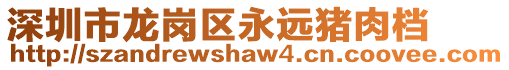 深圳市龙岗区永远猪肉档
http://szandrewshaw4.cn.coovee.com